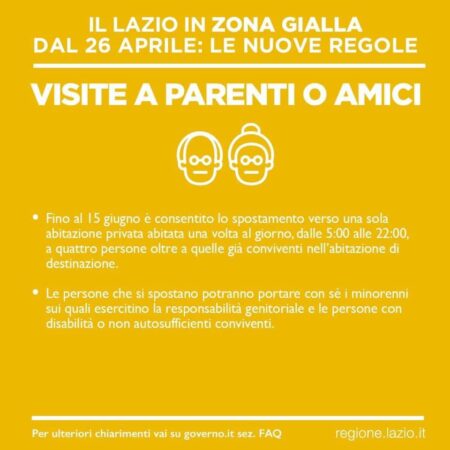 IL LAZIO IN ZONA GIALLA
DAL 26 APRILE: LE NUOVE REGOLE

VISITE A PARENTI O AMICI

• Fino al 15 giugno è consentito lo spostamento verso una sola abitazione privata abitata una volta al giorno, dalle 5:00 alle 22:00, a quattro persone oltre a quelle già conviventi nell'abitazione di destinazione.

• Le persone che si spostano potranno portare con sé i minorenni sui quali esercitino la responsabilità genitoriale e le persone con disabilità o non autosufficienti conviventi.

Per ulteriori chiarimenti vai su governo.it sez. FAQ

regione.lazio.it